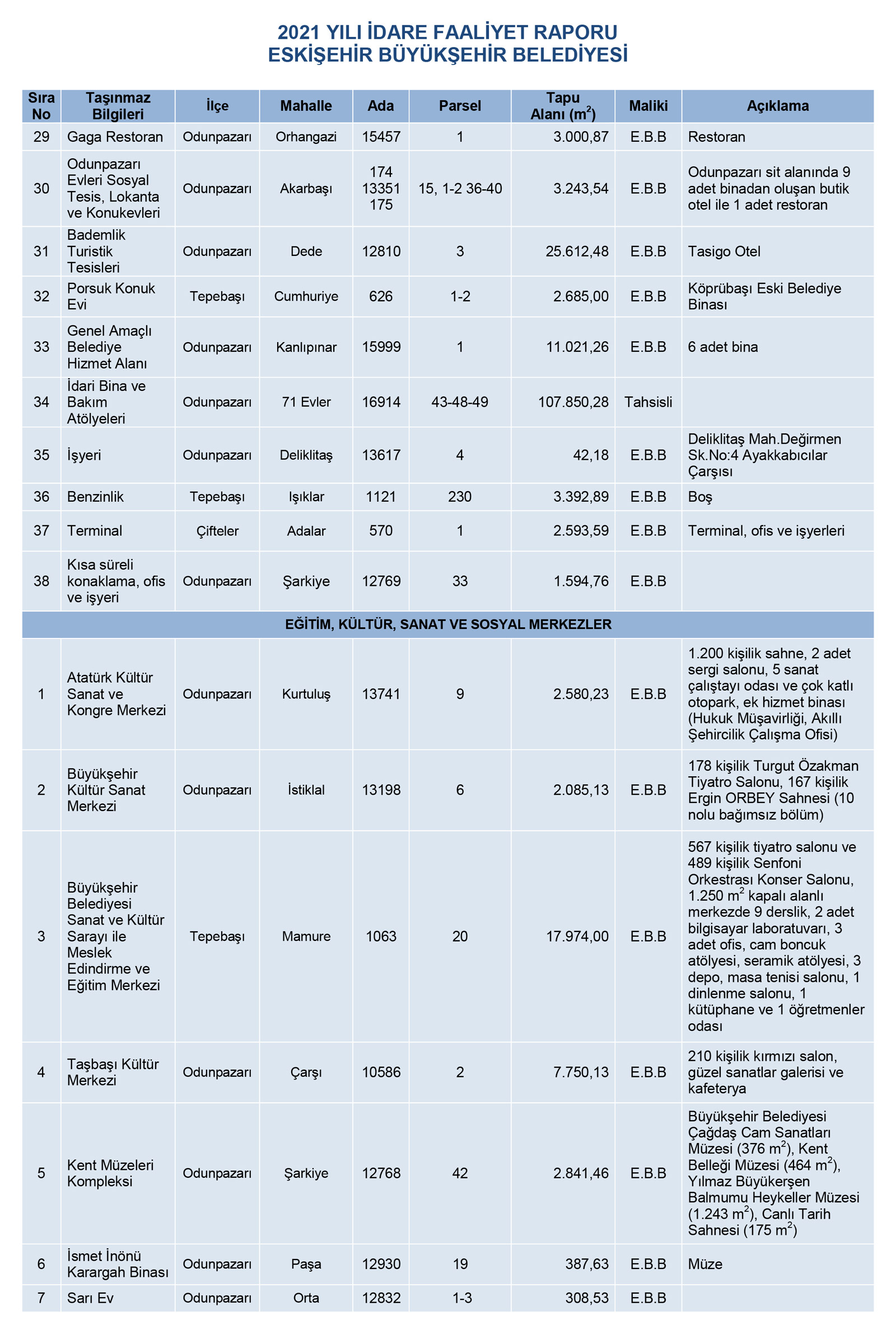 2021 YILI İDARE FAALİYET RAPORU
ESKİŞEHİR BÜYÜKŞEHİR BELEDİYESİ

| Sıra No | Taşınmaz Bilgileri | İlçe | Mahalle | Ada | Parsel | Tapu Alanı ($m^2$) | Maliki | Açıklama |
|---|---|---|---|---|---|---|---|---|
| 29 | Gaga Restoran | Odunpazarı | Orhangazi | 15457 | 1 | 3.000,87 | E.B.B | Restoran |
| 30 | Odunpazarı Evleri Sosyal Tesis, Lokanta ve Konukevleri | Odunpazarı | Akarbaşı | 174 13351 175 | 15, 1-2 36-40 | 3.243,54 | E.B.B | Odunpazarı sit alanında 9 adet binadan oluşan butik otel ile 1 adet restoran |
| 31 | Bademlik Turistik Tesisleri | Odunpazarı | Dede | 12810 | 3 | 25.612,48 | E.B.B | Tasigo Otel |
| 32 | Porsuk Konuk Evi | Tepebaşı | Cumhuriye | 626 | 1-2 | 2.685,00 | E.B.B | Köprübaşı Eski Belediye Binası |
| 33 | Genel Amaçlı Belediye Hizmet Alanı | Odunpazarı | Kanlıpınar | 15999 | 1 | 11.021,26 | E.B.B | 6 adet bina |
| 34 | İdari Bina ve Bakım Atölyeleri | Odunpazarı | 71 Evler | 16914 | 43-48-49 | 107.850,28 | Tahsisli | |
| 35 | İşyeri | Odunpazarı | Deliklitaş | 13617 | 4 | 42,18 | E.B.B | Deliklitaş Mah.Değirmen Sk.No:4 Ayakkabıcılar Çarşısı |
| 36 | Benzinlik | Tepebaşı | Işıklar | 1121 | 230 | 3.392,89 | E.B.B | Boş |
| 37 | Terminal | Çifteler | Adalar | 570 | 1 | 2.593,59 | E.B.B | Terminal, ofis ve işyerleri |
| 38 | Kısa süreli konaklama, ofis ve işyeri | Odunpazarı | Şarkiye | 12769 | 33 | 1.594,76 | E.B.B | |
| EĞİTİM, KÜLTÜR, SANAT VE SOSYAL MERKEZLER | | | | | | | | |
| 1 | Atatürk Kültür Sanat ve Kongre Merkezi | Odunpazarı | Kurtuluş | 13741 | 9 | 2.580,23 | E.B.B | 1.200 kişilik sahne, 2 adet sergi salonu, 5 sanat çalıştayı odası ve çok katlı otopark, ek hizmet binası (Hukuk Müşavirliği, Akıllı Şehircilik Çalışma Ofisi) |
| 2 | Büyükşehir Kültür Sanat Merkezi | Odunpazarı | İstiklal | 13198 | 6 | 2.085,13 | E.B.B | 178 kişilik Turgut Özakman Tiyatro Salonu, 167 kişilik Ergin ORBEY Sahnesi (10 nolu bağımsız bölüm) |
| 3 | Büyükşehir Belediyesi Sanat ve Kültür Sarayı ile Meslek Edindirme ve Eğitim Merkezi | Tepebaşı | Mamure | 1063 | 20 | 17.974,00 | E.B.B | 567 kişilik tiyatro salonu ve 489 kişilik Senfoni Orkestrası Konser Salonu, 1.250 $m^2$ kapalı alanlı merkezde 9 derslik, 2 adet bilgisayar laboratuvarı, 3 adet ofis, cam boncuk atölyesi, seramik atölyesi, 3 depo, masa tenisi salonu, 1 dinlenme salonu, 1 kütüphane ve 1 öğretmenler odası |
| 4 | Taşbaşı Kültür Merkezi | Odunpazarı | Çarşı | 10586 | 2 | 7.750,13 | E.B.B | 210 kişilik kırmızı salon, güzel sanatlar galerisi ve kafeterya |
| 5 | Kent Müzeleri Kompleksi | Odunpazarı | Şarkiye | 12768 | 42 | 2.841,46 | E.B.B | Büyükşehir Belediyesi Çağdaş Cam Sanatları Müzesi (376 $m^2$), Kent Belleği Müzesi (464 $m^2$), Yılmaz Büyükerşen Balmumu Heykeller Müzesi (1.243 $m^2$), Canlı Tarih Sahnesi (175 $m^2$) |
| 6 | İsmet İnönü Karargah Binası | Odunpazarı | Paşa | 12930 | 19 | 387,63 | E.B.B | Müze |
| 7 | Sarı Ev | Odunpazarı | Orta | 12832 | 1-3 | 308,53 | E.B.B | |